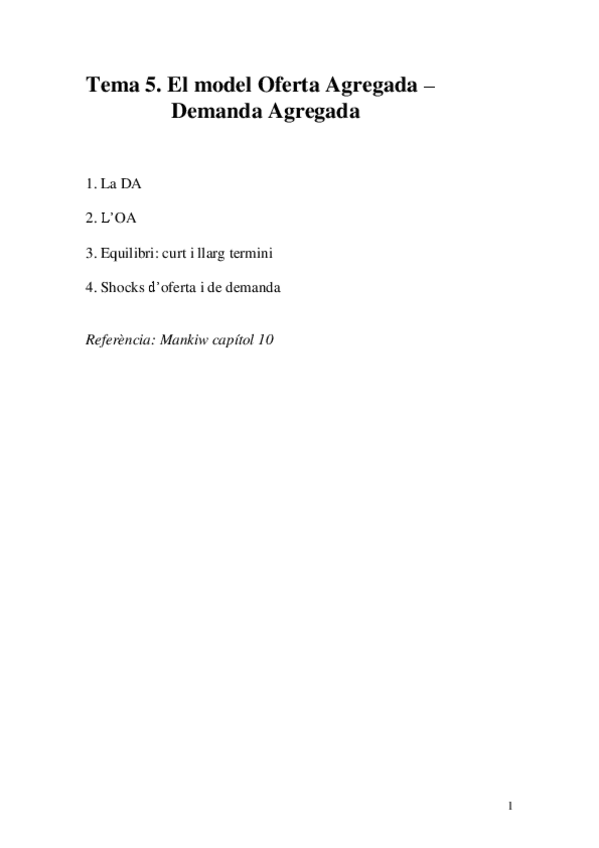 Tema 5. El model Oferta Agregada –
Demanda Agregada

1. La DA

2. L'OA

3. Equilibri: curt i llarg termini

4. Shocks d'oferta i de demanda

Referència: Mankiw capítol 10

1